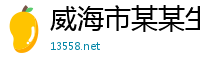 威海市某某生

13558.net